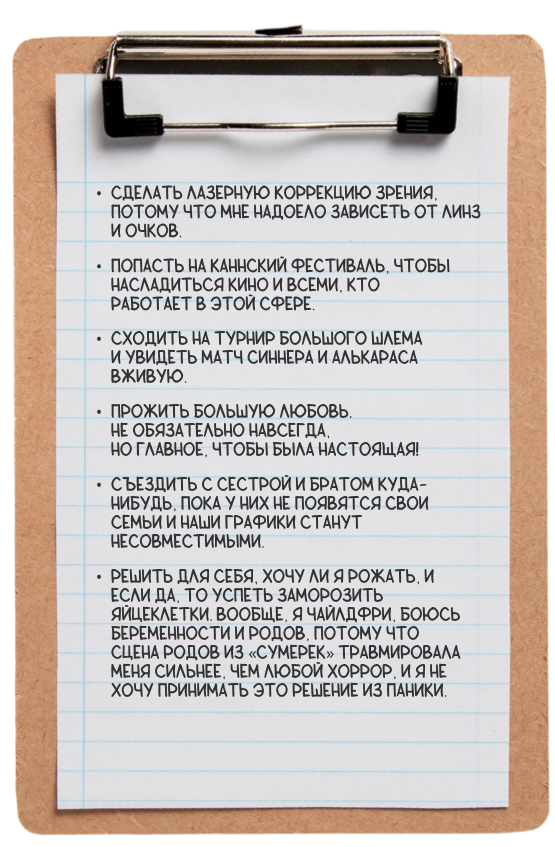 • СДЕЛАТЬ ЛАЗЕРНУЮ КОРРЕКЦИЮ ЗРЕНИЯ, ПОТОМУ ЧТО МНЕ НАДОЕЛО ЗАВИСЕТЬ ОТ ЛИНЗ И ОЧКОВ.

• ПОПАСТЬ НА КАННСКИЙ ФЕСТИВАЛЬ, ЧТОБЫ НАСЛАДИТЬСЯ КИНО И ВСЕМИ, КТО РАБОТАЕТ В ЭТОЙ СФЕРЕ.

• СХОДИТЬ НА ТУРНИР БОЛЬШОГО ШЛЕМА И УВИДЕТЬ МАТЧ СИННЕРА И АЛЬКАРАСА ВЖИВУЮ.

• ПРОЖИТЬ БОЛЬШУЮ ЛЮБОВЬ. НЕ ОБЯЗАТЕЛЬНО НАВСЕГДА, НО ГЛАВНОЕ, ЧТОБЫ БЫЛА НАСТОЯЩАЯ!

• СЪЕЗДИТЬ С СЕСТРОЙ И БРАТОМ КУДА-НИБУДЬ, ПОКА У НИХ НЕ ПОЯВЯТСЯ СВОИ СЕМЬИ И НАШИ ГРАФИКИ СТАНУТ НЕСОВМЕСТИМЫМИ.

• РЕШИТЬ ДЛЯ СЕБЯ, ХОЧУ ЛИ Я РОЖАТЬ, И ЕСЛИ ДА, ТО УСПЕТЬ ЗАМОРОЗИТЬ ЯЙЦЕКЛЕТКИ. ВООБЩЕ, Я ЧАЙЛДФРИ, БОЮСЬ БЕРЕМЕННОСТИ И РОДОВ, ПОТОМУ ЧТО СЦЕНА РОДОВ ИЗ «СУМЕРЕК» ТРАВМИРОВАЛА МЕНЯ СИЛЬНЕЕ, ЧЕМ ЛЮБОЙ ХОРРОР, И Я НЕ ХОЧУ ПРИНИМАТЬ ЭТО РЕШЕНИЕ ИЗ ПАНИКИ.